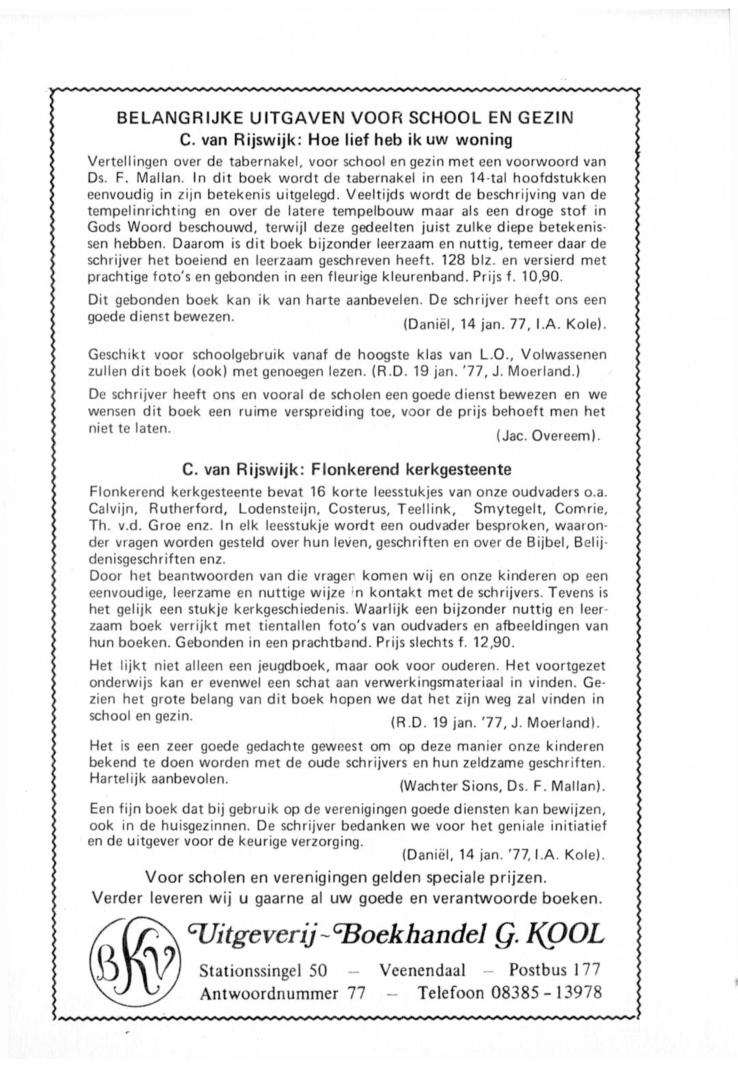 BELANGRIJKE UITGAVEN VOOR SCHOOL EN GEZIN
C. van Rijswijk: Hoe lief heb ik uw woning

Vertellingen over de tabernakel, voor school en gezin met een voorwoord van Ds. F. Mallan. In dit boek wordt de tabernakel in een 14-tal hoofdstukken eenvoudig in zijn betekenis uitgelegd. Veeltijds wordt de beschrijving van de tempelinrichting en over de latere tempelbouw maar als een droge stof in Gods Woord beschouwd, terwijl deze gedeelten juist zulke diepe betekenissen hebben. Daarom is dit boek bijzonder leerzaam en nuttig, temeer daar de schrijver het boeiend en leerzaam geschreven heeft. 128 blz. en versierd met prachtige foto's en gebonden in een fleurige kleurenband. Prijs f. 10,90.

Dit gebonden boek kan ik van harte aanbevelen. De schrijver heeft ons een goede dienst bewezen. (Daniël, 14 jan. 77, I.A. Kole).

Geschikt voor schoolgebruik vanaf de hoogste klas van L.O., Volwassenen zullen dit boek (ook) met genoegen lezen. (R.D. 19 jan. '77, J. Moerland.)

De schrijver heeft ons en vooral de scholen een goede dienst bewezen en we wensen dit boek een ruime verspreiding toe, voor de prijs behoeft men het niet te laten. (Jac. Overeem).

C. van Rijswijk: Flonkerend kerkgesteente

Flonkerend kerkgesteente bevat 16 korte leesstukjes van onze oudvaders o.a. Calvijn, Rutherford, Lodensteijn, Costerus, Teellink, Smytegelt, Comrie, Th. v.d. Groe enz. In elk leesstukje wordt een oudvader besproken, waaronder vragen worden gesteld over hun leven, geschriften en over de Bijbel, Belijdenisgeschriften enz.
Door het beantwoorden van die vragen komen wij en onze kinderen op een eenvoudige, leerzame en nuttige wijze in kontakt met de schrijvers. Tevens is het gelijk een stukje kerkgeschiedenis. Waarlijk een bijzonder nuttig en leerzaam boek verrijkt met tientallen foto's van oudvaders en afbeeldingen van hun boeken. Gebonden in een prachtband. Prijs slechts f. 12,90.

Het lijkt niet alleen een jeugdboek, maar ook voor ouderen. Het voortgezet onderwijs kan er evenwel een schat aan verwerkingsmateriaal in vinden. Gezien het grote belang van dit boek hopen we dat het zijn weg zal vinden in school en gezin. (R.D. 19 jan. '77, J. Moerland).

Het is een zeer goede gedachte geweest om op deze manier onze kinderen bekend te doen worden met de oude schrijvers en hun zeldzame geschriften. Hartelijk aanbevolen. (Wachter Sions, Ds. F. Mallan).

Een fijn boek dat bij gebruik op de verenigingen goede diensten kan bewijzen, ook in de huisgezinnen. De schrijver bedanken we voor het geniale initiatief en de uitgever voor de keurige verzorging. (Daniël, 14 jan. '77, I.A. Kole).

Voor scholen en verenigingen gelden speciale prijzen.
Verder leveren wij u gaarne al uw goede en verantwoorde boeken.

BKV
Uitgeverij - Boekhandel G. KOOL
Stationssingel 50 — Veenendaal — Postbus 177
Antwoordnummer 77 — Telefoon 08385 - 13978